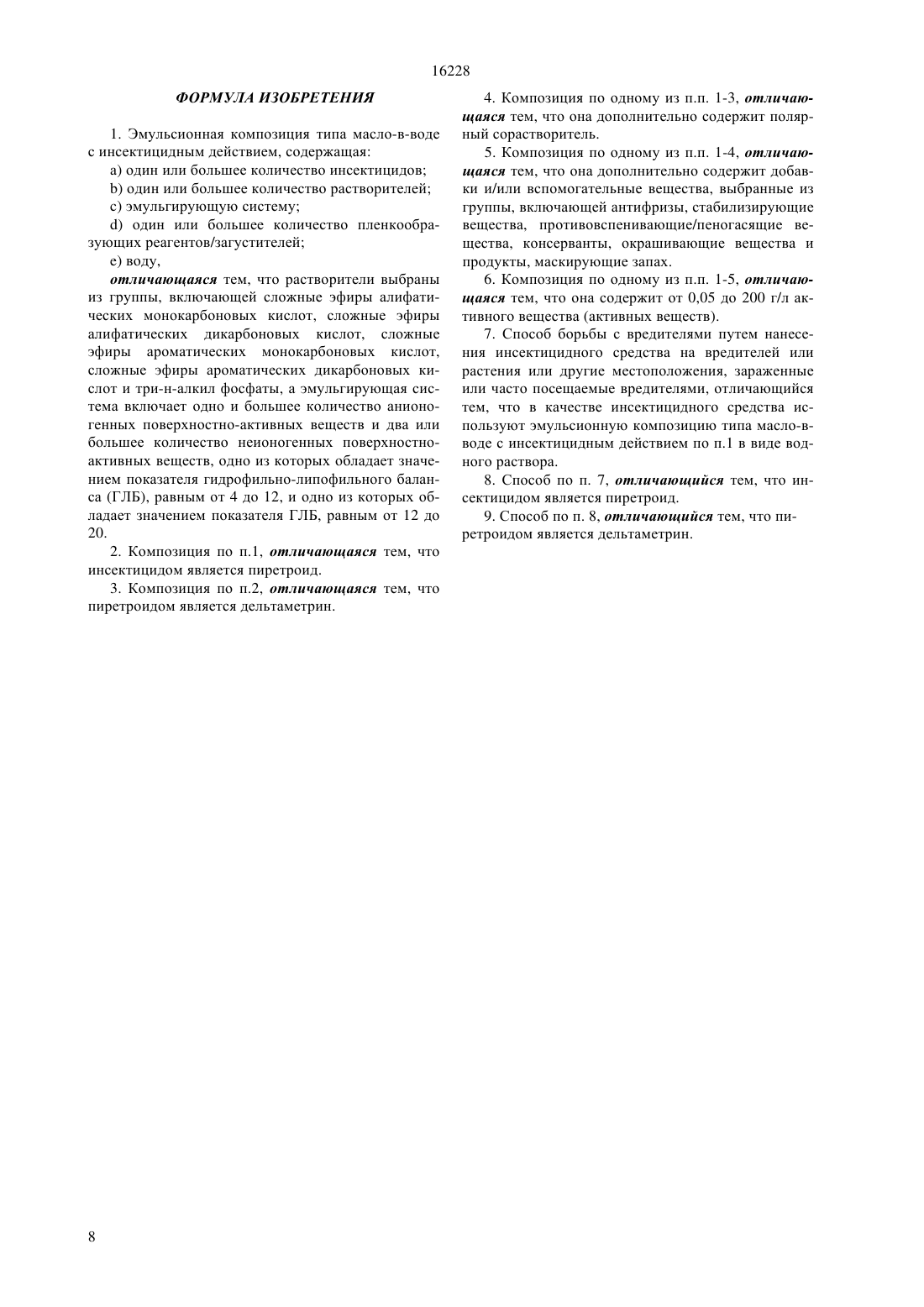 16228

ФОРМУЛА ИЗОБРЕТЕНИЯ

1. Эмульсионная композиция типа масло-в-воде с инсектицидным действием, содержащая:

a) один или большее количество инсектицидов;

b) один или большее количество растворителей;

c) эмульгирующую систему;

d) один или большее количество пленкообразующих реагентов/загустителей;

e) воду,

отличающаяся тем, что растворители выбраны из группы, включающей сложные эфиры алифатических монокарбоновых кислот, сложные эфиры алифатических дикарбоновых кислот, сложные эфиры ароматических монокарбоновых кислот, сложные эфиры ароматических дикарбоновых кислот и три-н-алкил фосфаты, а эмульгирующая система включает одно и большее количество анионогенных поверхностно-активных веществ и два или большее количество неионогенных поверхностно-активных веществ, одно из которых обладает значением показателя гидрофильно-липофильного баланса (ГЛБ), равным от 4 до 12, и одно из которых обладает значением показателя ГЛБ, равным от 12 до 20.

2. Композиция по п.1, отличающаяся тем, что инсектицидом является пиретроид.

3. Композиция по п.2, отличающаяся тем, что пиретроидом является дельтаметрин.

4. Композиция по одному из п.п. 1-3, отличающаяся тем, что она дополнительно содержит полярный сорастворитель.

5. Композиция по одному из п.п. 1-4, отличающаяся тем, что она дополнительно содержит добавки и/или вспомогательные вещества, выбранные из группы, включающей антифризы, стабилизирующие вещества, противовспенивающие/пеногасящие вещества, консерванты, окрашивающие вещества и продукты, маскирующие запах.

6. Композиция по одному из п.п. 1-5, отличающаяся тем, что она содержит от 0,05 до 200 г/л активного вещества (активных веществ).

7. Способ борьбы с вредителями путем нанесения инсектицидного средства на вредителей или растения или другие местоположения, зараженные или часто посещаемые вредителями, отличающийся тем, что в качестве инсектицидного средства используют эмульсионную композицию типа масло-в-воде с инсектицидным действием по п.1 в виде водного раствора.

8. Способ по п. 7, отличающийся тем, что инсектицидом является пиретроид.

9. Способ по п. 8, отличающийся тем, что пиретроидом является дельтаметрин.

8